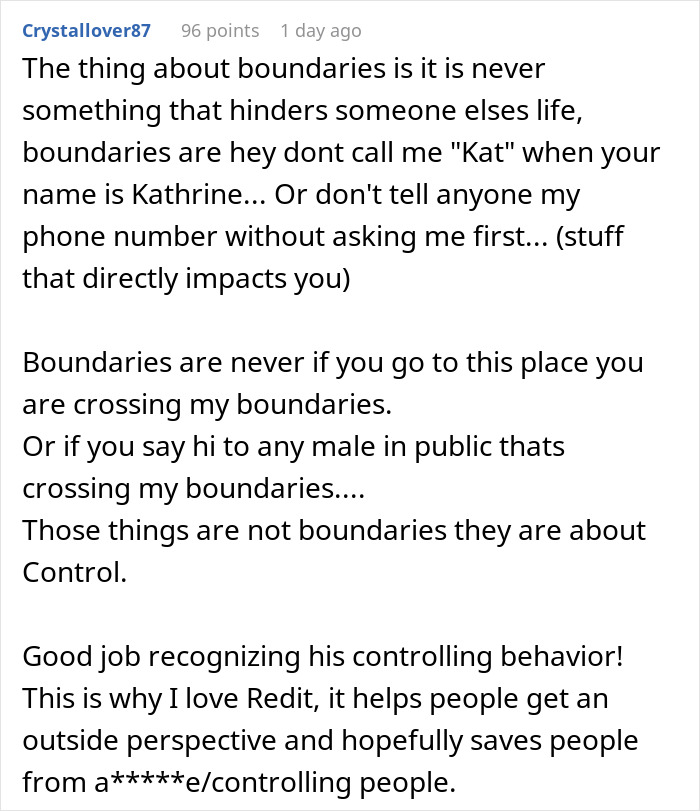 Crystallover87 96 points 1 day ago

The thing about boundaries is it is never something that hinders someone elses life, boundaries are hey dont call me "Kat" when your name is Kathrine... Or don't tell anyone my phone number without asking me first... (stuff that directly impacts you)

Boundaries are never if you go to this place you are crossing my boundaries.
Or if you say hi to any male in public thats crossing my boundaries....
Those things are not boundaries they are about Control.

Good job recognizing his controlling behavior! This is why I love Redit, it helps people get an outside perspective and hopefully saves people from a*****e/controlling people.